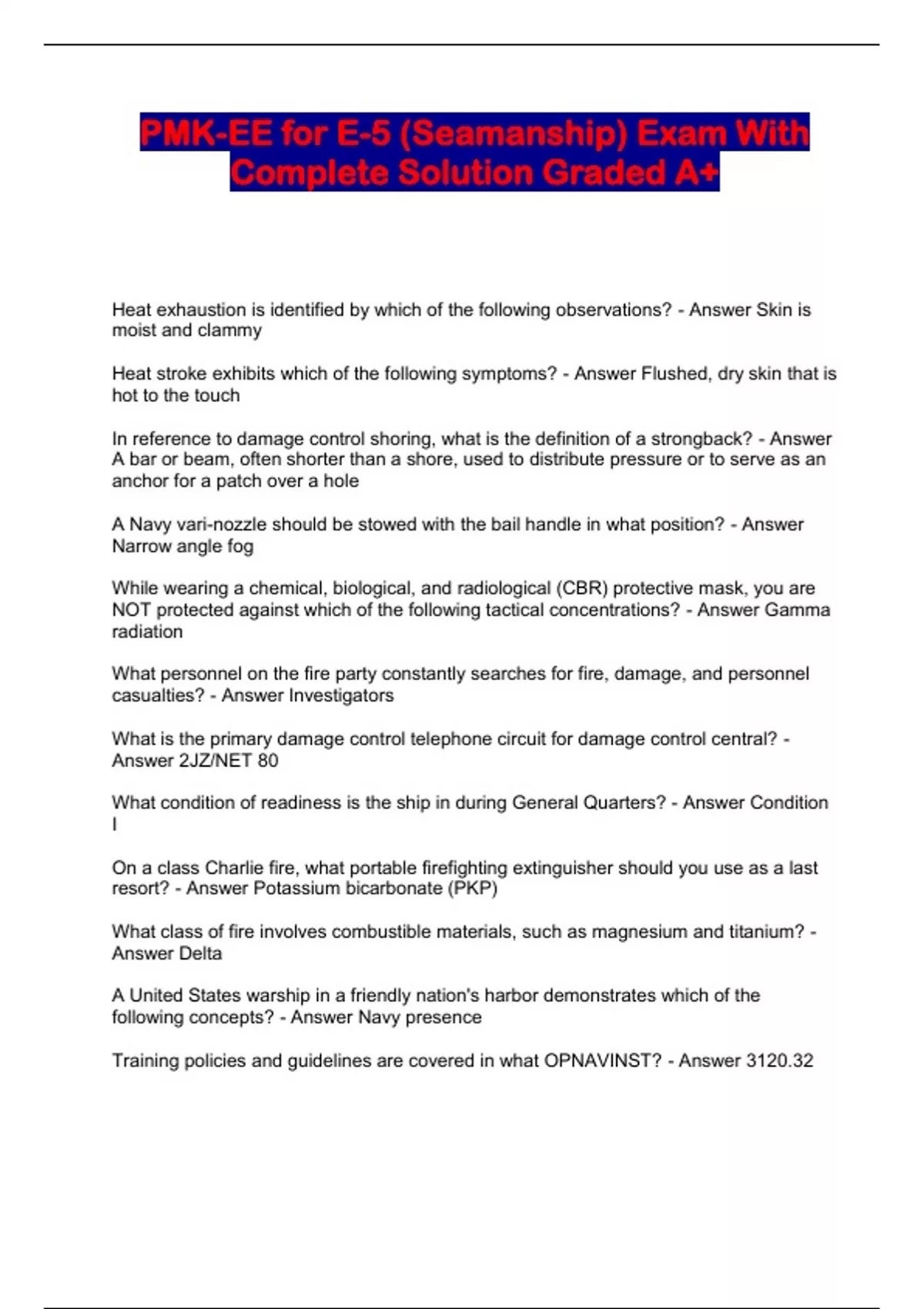 PMK-EE for E-5 (Seamanship) Exam With Complete Solution Graded A+

Heat exhaustion is identified by which of the following observations? - Answer Skin is moist and clammy

Heat stroke exhibits which of the following symptoms? - Answer Flushed, dry skin that is hot to the touch

In reference to damage control shoring, what is the definition of a strongback? - Answer A bar or beam, often shorter than a shore, used to distribute pressure or to serve as an anchor for a patch over a hole

A Navy vari-nozzle should be stowed with the bail handle in what position? - Answer Narrow angle fog

While wearing a chemical, biological, and radiological (CBR) protective mask, you are NOT protected against which of the following tactical concentrations? - Answer Gamma radiation

What personnel on the fire party constantly searches for fire, damage, and personnel casualties? - Answer Investigators

What is the primary damage control telephone circuit for damage control central? - Answer 2JZ/NET 80

What condition of readiness is the ship in during General Quarters? - Answer Condition I

On a class Charlie fire, what portable firefighting extinguisher should you use as a last resort? - Answer Potassium bicarbonate (PKP)

What class of fire involves combustible materials, such as magnesium and titanium? - Answer Delta

A United States warship in a friendly nation's harbor demonstrates which of the following concepts? - Answer Navy presence

Training policies and guidelines are covered in what OPNAVINST? - Answer 3120.32